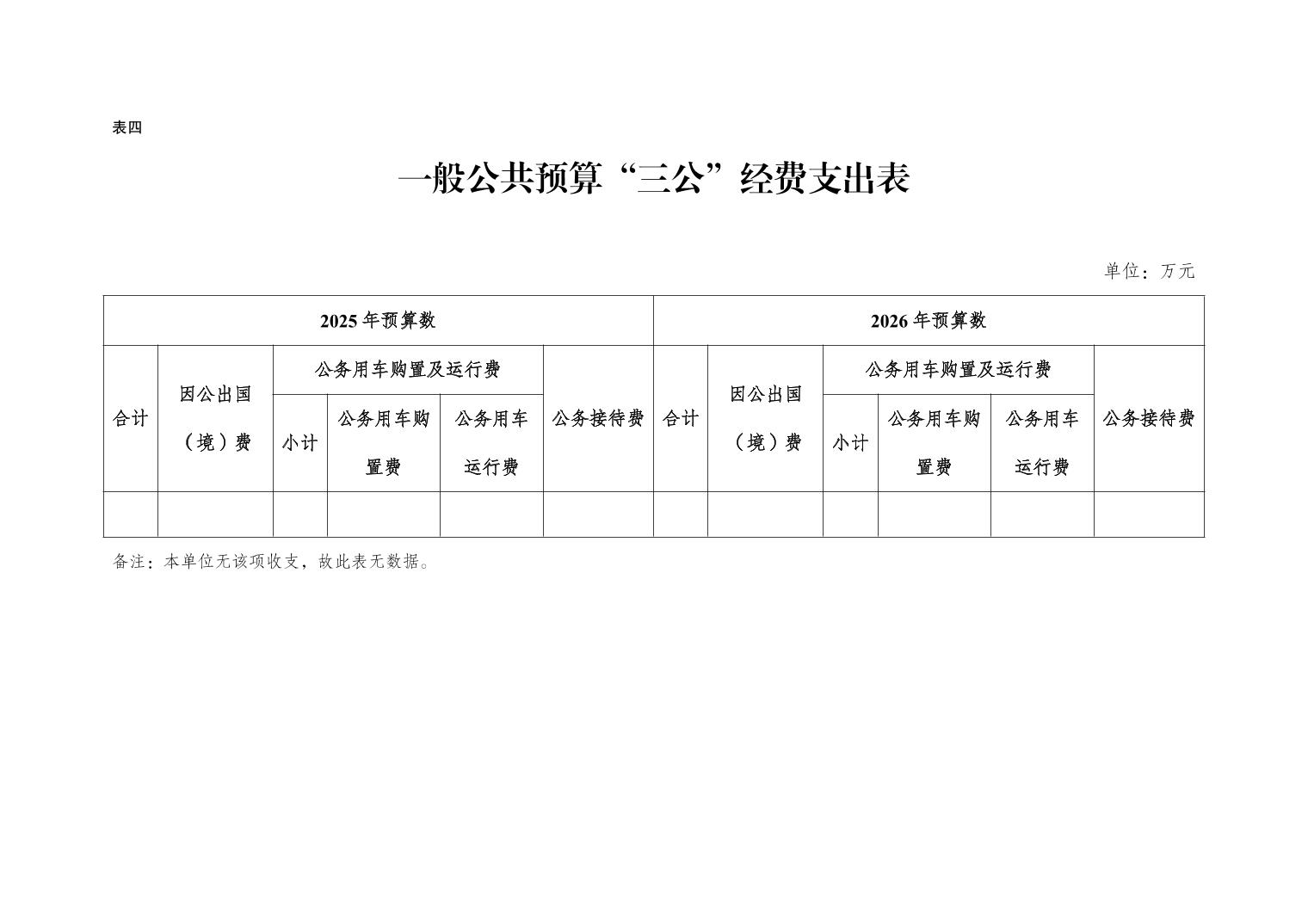 表四

一般公共预算“三公”经费支出表

单位：万元

| 2025年预算数 | | | | | | 2026年预算数 | | | | | |
|---|---|---|---|---|---|---|---|---|---|---|---|
| 合计 | 因公出国（境）费 | 公务用车购置及运行费 | | | 公务接待费 | 合计 | 因公出国（境）费 | 公务用车购置及运行费 | | | 公务接待费 |
| | | 小计 | 公务用车购置费 | 公务用车运行费 | | | | 小计 | 公务用车购置费 | 公务用车运行费 | |
| | | | | | | | | | | | |

备注：本单位无该项收支，故此表无数据。